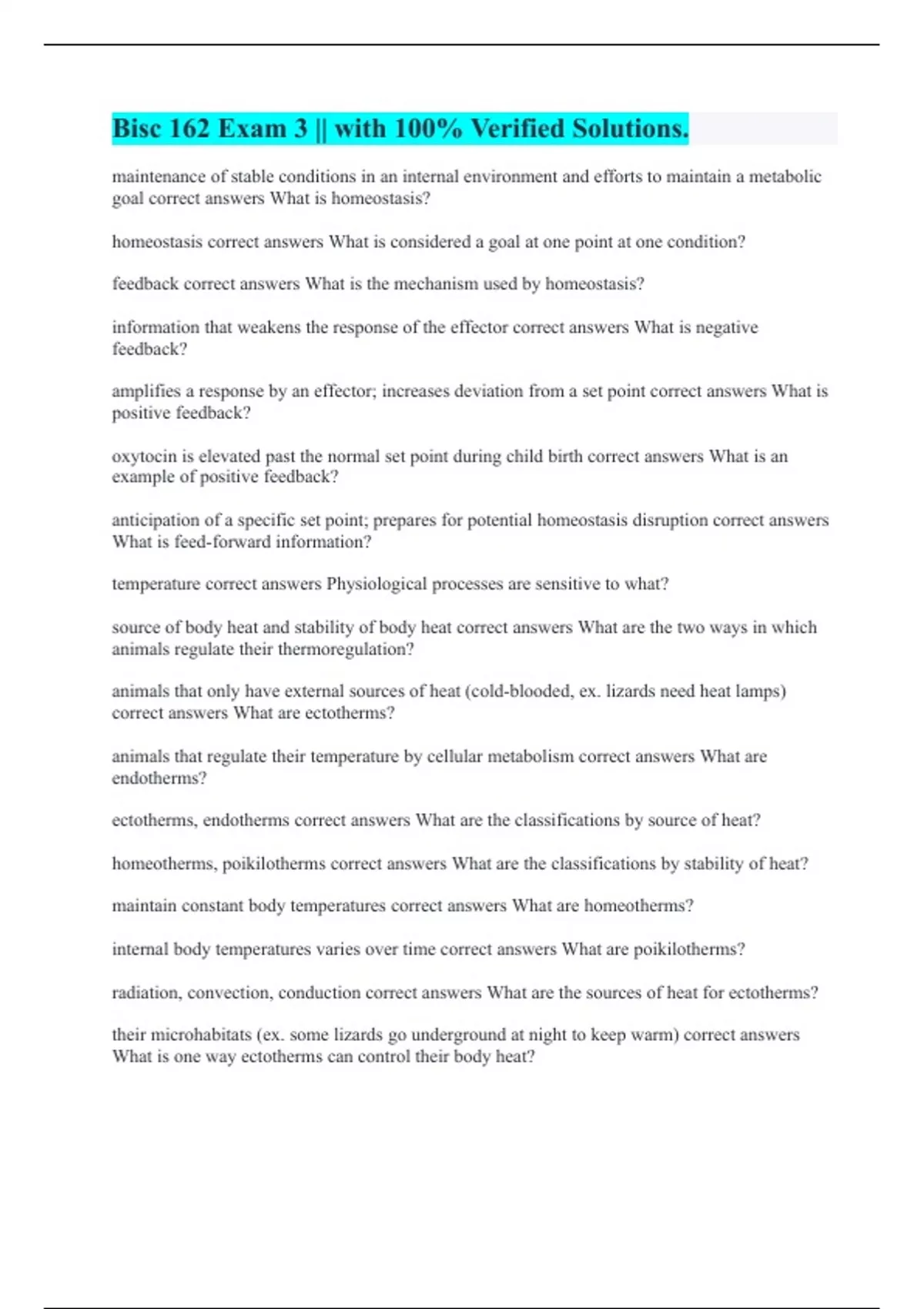 Bisc 162 Exam 3 || with 100% Verified Solutions.

maintenance of stable conditions in an internal environment and efforts to maintain a metabolic goal correct answers What is homeostasis?

homeostasis correct answers What is considered a goal at one point at one condition?

feedback correct answers What is the mechanism used by homeostasis?

information that weakens the response of the effector correct answers What is negative feedback?

amplifies a response by an effector; increases deviation from a set point correct answers What is positive feedback?

oxytocin is elevated past the normal set point during child birth correct answers What is an example of positive feedback?

anticipation of a specific set point; prepares for potential homeostasis disruption correct answers What is feed-forward information?

temperature correct answers Physiological processes are sensitive to what?

source of body heat and stability of body heat correct answers What are the two ways in which animals regulate their thermoregulation?

animals that only have external sources of heat (cold-blooded, ex. lizards need heat lamps) correct answers What are ectotherms?

animals that regulate their temperature by cellular metabolism correct answers What are endotherms?

ectotherms, endotherms correct answers What are the classifications by source of heat?

homeotherms, poikilotherms correct answers What are the classifications by stability of heat?

maintain constant body temperatures correct answers What are homeotherms?

internal body temperatures varies over time correct answers What are poikilotherms?

radiation, convection, conduction correct answers What are the sources of heat for ectotherms?

their microhabitats (ex. some lizards go underground at night to keep warm) correct answers What is one way ectotherms can control their body heat?